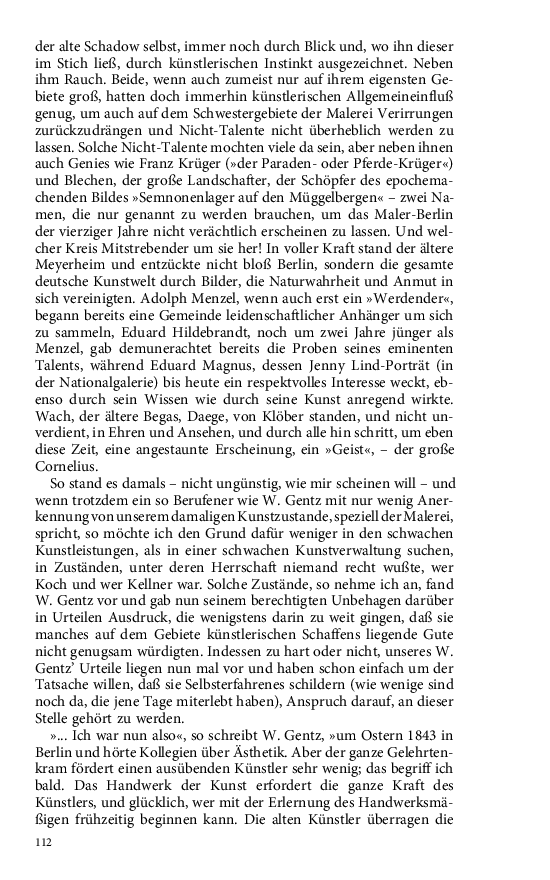 der alte Schadow selbst, immer noch durch Blick und, wo ihn dieser im Stich ließ, durch künstlerischen Instinkt ausgezeichnet. Neben ihm Rauch. Beide, wenn auch zumeist nur auf ihrem eigensten Gebiete groß, hatten doch immerhin künstlerischen Allgemeineinfluß genug, um auch auf dem Schwestergebiete der Malerei Verirrungen zurückzudrängen und Nicht-Talente nicht überheblich werden zu lassen. Solche Nicht-Talente mochten viele da sein, aber neben ihnen auch Genies wie Franz Krüger (»der Paraden- oder Pferde-Krüger«) und Blechen, der große Landschafter, der Schöpfer des epochemachenden Bildes »Semnonenlager auf den Müggelbergen« – zwei Namen, die nur genannt zu werden brauchen, um das Maler-Berlin der vierziger Jahre nicht verächtlich erscheinen zu lassen. Und welcher Kreis Mitstrebender um sie her! In voller Kraft stand der ältere Meyerheim und entzückte nicht bloß Berlin, sondern die gesamte deutsche Kunstwelt durch Bilder, die Naturwahrheit und Anmut in sich vereinigten. Adolph Menzel, wenn auch erst ein »Werdender«, begann bereits eine Gemeinde leidenschaftlicher Anhänger um sich zu sammeln, Eduard Hildebrandt, noch um zwei Jahre jünger als Menzel, gab demunerachtet bereits die Proben seines eminenten Talents, während Eduard Magnus, dessen Jenny Lind-Porträt (in der Nationalgalerie) bis heute ein respektvolles Interesse weckt, ebenso durch sein Wissen wie durch seine Kunst anregend wirkte. Wach, der ältere Begas, Daege, von Klöber standen, und nicht unverdient, in Ehren und Ansehen, und durch alle hin schritt, um eben diese Zeit, eine angestaunte Erscheinung, ein »Geist«, – der große Cornelius.

So stand es damals – nicht ungünstig, wie mir scheinen will – und wenn trotzdem ein so Berufener wie W. Gentz mit nur wenig Anerkennung von unserem damaligen Kunstzustande, speziell der Malerei, spricht, so möchte ich den Grund dafür weniger in den schwachen Kunstleistungen, als in einer schwachen Kunstverwaltung suchen, in Zuständen, unter deren Herrschaft niemand recht wußte, wer Koch und wer Kellner war. Solche Zustände, so nehme ich an, fand W. Gentz vor und gab nun seinem berechtigten Unbehagen darüber in Urteilen Ausdruck, die wenigstens darin zu weit gingen, daß sie manches auf dem Gebiete künstlerischen Schaffens liegende Gute nicht genugsam würdigten. Indessen zu hart oder nicht, unseres W. Gentz' Urteile liegen nun mal vor und haben schon einfach um der Tatsache willen, daß sie Selbsterfahrenes schildern (wie wenige sind noch da, die jene Tage miterlebt haben), Anspruch darauf, an dieser Stelle gehört zu werden.

»... Ich war nun also«, so schreibt W. Gentz, »um Ostern 1843 in Berlin und hörte Kollegien über Ästhetik. Aber der ganze Gelehrtenkram fördert einen ausübenden Künstler sehr wenig; das begriff ich bald. Das Handwerk der Kunst erfordert die ganze Kraft des Künstlers, und glücklich, wer mit der Erlernung des Handwerksmäßigen frühzeitig beginnen kann. Die alten Künstler überragen die

112